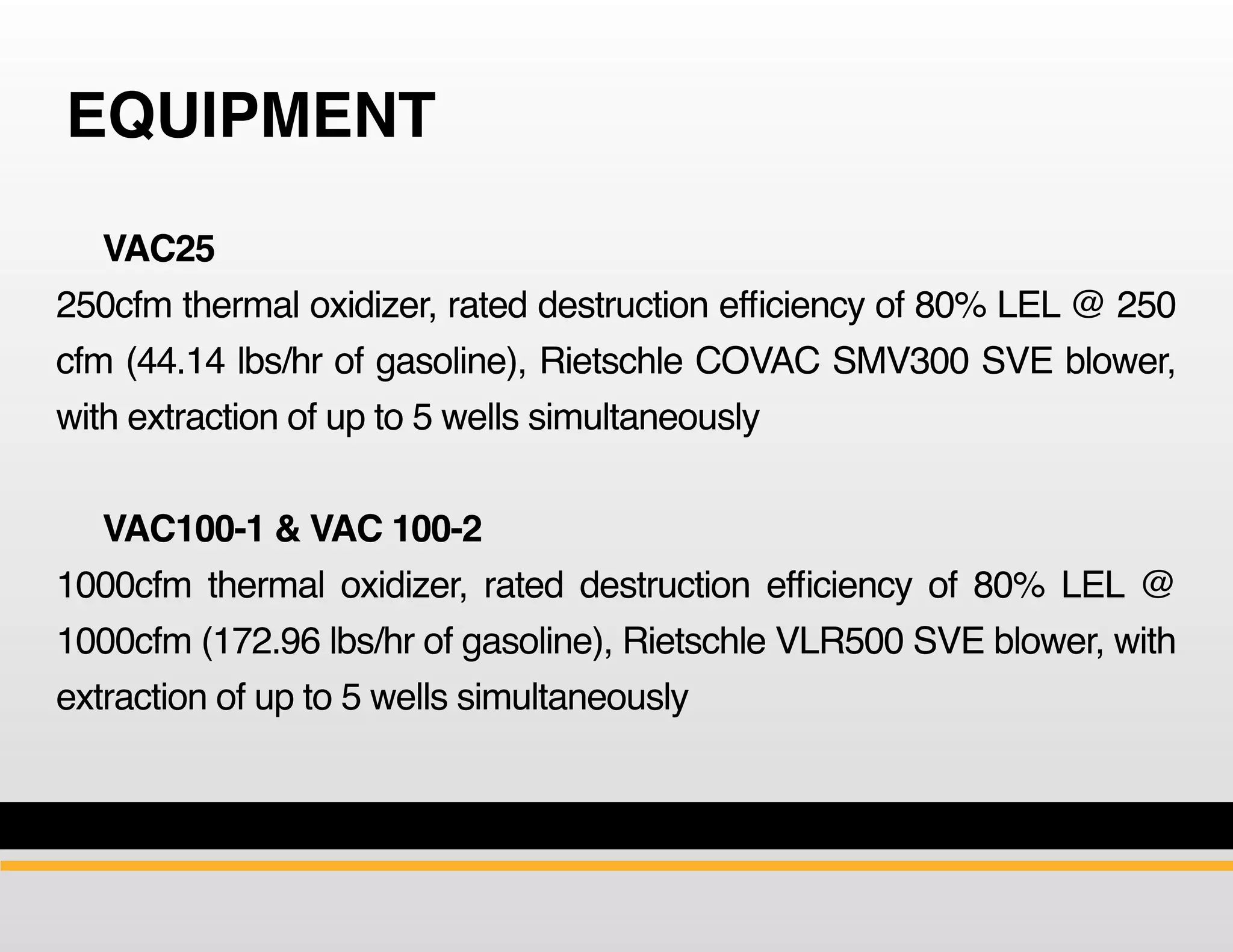 EQUIPMENT

VAC25

250cfm thermal oxidizer, rated destruction efficiency of 80% LEL @ 250 cfm (44.14 lbs/hr of gasoline), Rietschle COVAC SMV300 SVE blower, with extraction of up to 5 wells simultaneously

VAC100-1 & VAC 100-2

1000cfm thermal oxidizer, rated destruction efficiency of 80% LEL @ 1000cfm (172.96 lbs/hr of gasoline), Rietschle VLR500 SVE blower, with extraction of up to 5 wells simultaneously